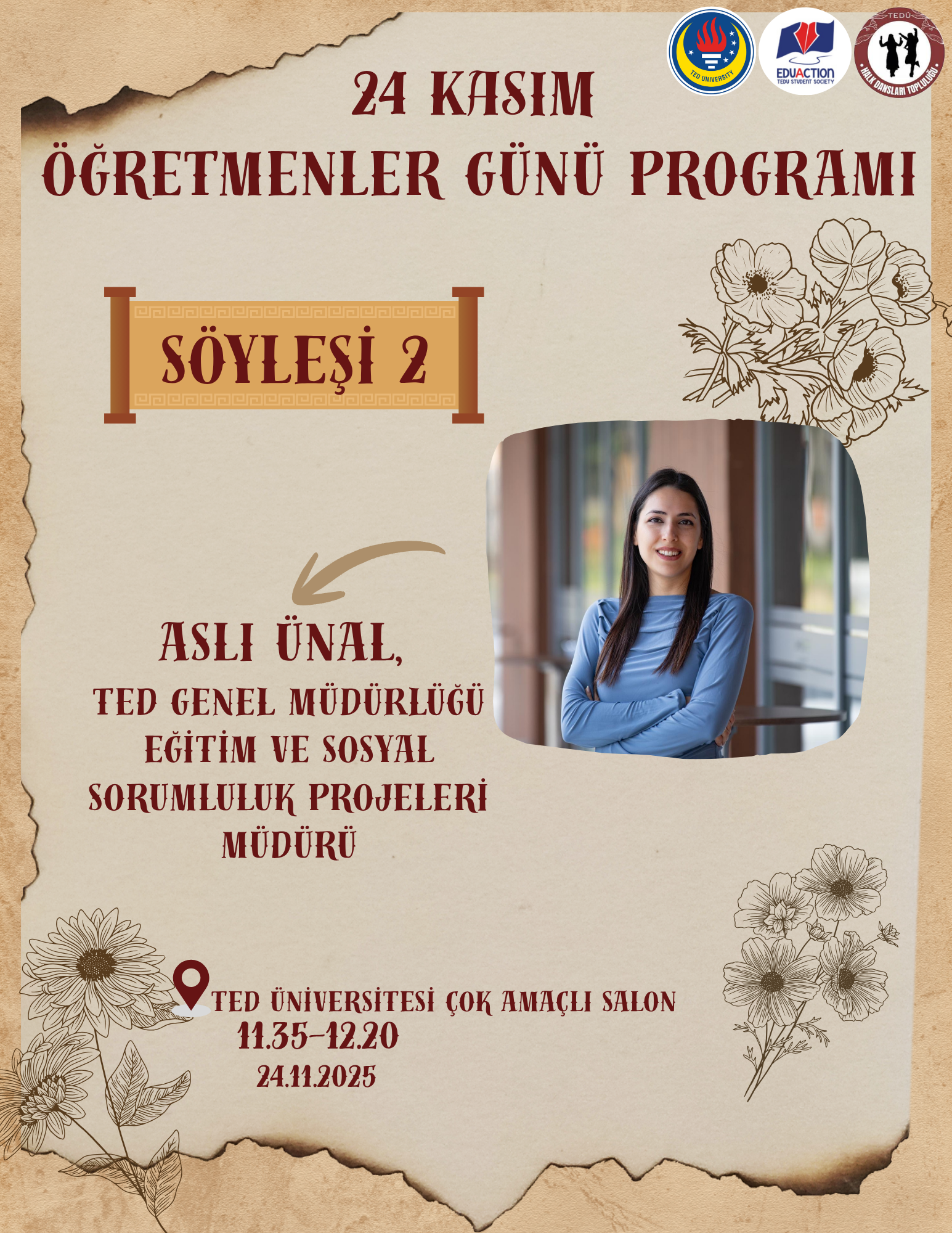 TED UNIVERSITY

EDUACTION
TEDU STUDENT SOCIETY

TEDÜ
HALK DANSLARI TOPLULUĞU

24 KASIM
ÖĞRETMENLER GÜNÜ PROGRAMI

SÖYLEŞİ 2

ASLI ÜNAL,
TED GENEL MÜDÜRLÜĞÜ EĞİTİM VE SOSYAL SORUMLULUK PROJELERİ MÜDÜRÜ

TED ÜNİVERSİTESİ ÇOK AMAÇLI SALON
11.35-12.20
24.11.2025